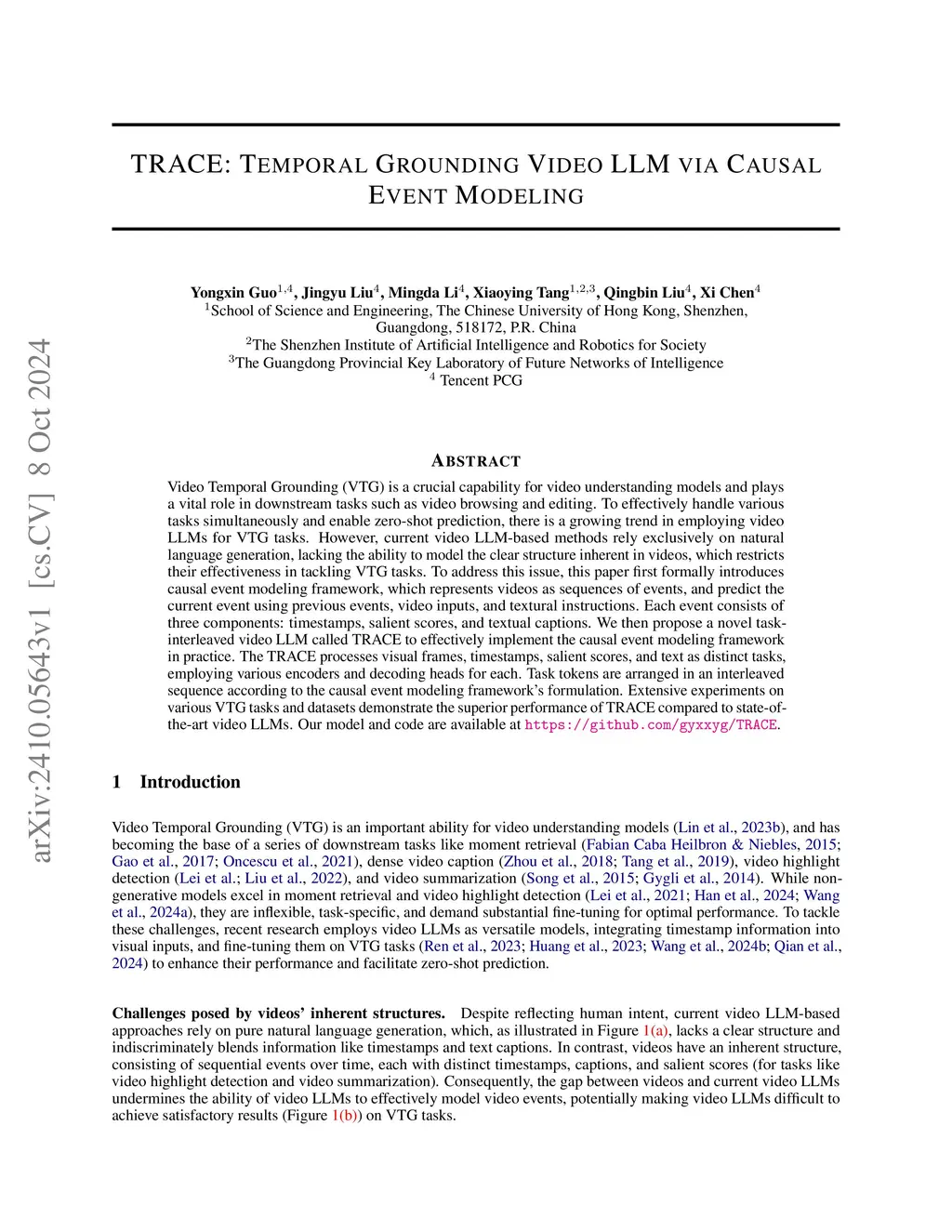 arXiv:2410.05643v1 [cs.CV] 8 Oct 2024

TRACE: TEMPORAL GROUNDING VIDEO LLM VIA CAUSAL EVENT MODELING

Yongxin Guo$^{1,4}$, Jingyu Liu$^{4}$, Mingda Li$^{4}$, Xiaoying Tang$^{1,2,3}$, Qingbin Liu$^{4}$, Xi Chen$^{4}$
$^{1}$School of Science and Engineering, The Chinese University of Hong Kong, Shenzhen, Guangdong, 518172, P.R. China
$^{2}$The Shenzhen Institute of Artificial Intelligence and Robotics for Society
$^{3}$The Guangdong Provincial Key Laboratory of Future Networks of Intelligence
$^{4}$ Tencent PCG

ABSTRACT

Video Temporal Grounding (VTG) is a crucial capability for video understanding models and plays a vital role in downstream tasks such as video browsing and editing. To effectively handle various tasks simultaneously and enable zero-shot prediction, there is a growing trend in employing video LLMs for VTG tasks. However, current video LLM-based methods rely exclusively on natural language generation, lacking the ability to model the clear structure inherent in videos, which restricts their effectiveness in tackling VTG tasks. To address this issue, this paper first formally introduces causal event modeling framework, which represents videos as sequences of events, and predict the current event using previous events, video inputs, and textural instructions. Each event consists of three components: timestamps, salient scores, and textual captions. We then propose a novel task-interleaved video LLM called TRACE to effectively implement the causal event modeling framework in practice. The TRACE processes visual frames, timestamps, salient scores, and text as distinct tasks, employing various encoders and decoding heads for each. Task tokens are arranged in an interleaved sequence according to the causal event modeling framework's formulation. Extensive experiments on various VTG tasks and datasets demonstrate the superior performance of TRACE compared to state-of-the-art video LLMs. Our model and code are available at https://github.com/gyxxyg/TRACE.

1 Introduction

Video Temporal Grounding (VTG) is an important ability for video understanding models (Lin et al., 2023b), and has becoming the base of a series of downstream tasks like moment retrieval (Fabian Caba Heilbron & Niebles, 2015; Gao et al., 2017; Oncescu et al., 2021), dense video caption (Zhou et al., 2018; Tang et al., 2019), video highlight detection (Lei et al.; Liu et al., 2022), and video summarization (Song et al., 2015; Gygli et al., 2014). While non-generative models excel in moment retrieval and video highlight detection (Lei et al., 2021; Han et al., 2024; Wang et al., 2024a), they are inflexible, task-specific, and demand substantial fine-tuning for optimal performance. To tackle these challenges, recent research employs video LLMs as versatile models, integrating timestamp information into visual inputs, and fine-tuning them on VTG tasks (Ren et al., 2023; Huang et al., 2023; Wang et al., 2024b; Qian et al., 2024) to enhance their performance and facilitate zero-shot prediction.

Challenges posed by videos' inherent structures. Despite reflecting human intent, current video LLM-based approaches rely on pure natural language generation, which, as illustrated in Figure 1(a), lacks a clear structure and indiscriminately blends information like timestamps and text captions. In contrast, videos have an inherent structure, consisting of sequential events over time, each with distinct timestamps, captions, and salient scores (for tasks like video highlight detection and video summarization). Consequently, the gap between videos and current video LLMs undermines the ability of video LLMs to effectively model video events, potentially making video LLMs difficult to achieve satisfactory results (Figure 1(b)) on VTG tasks.